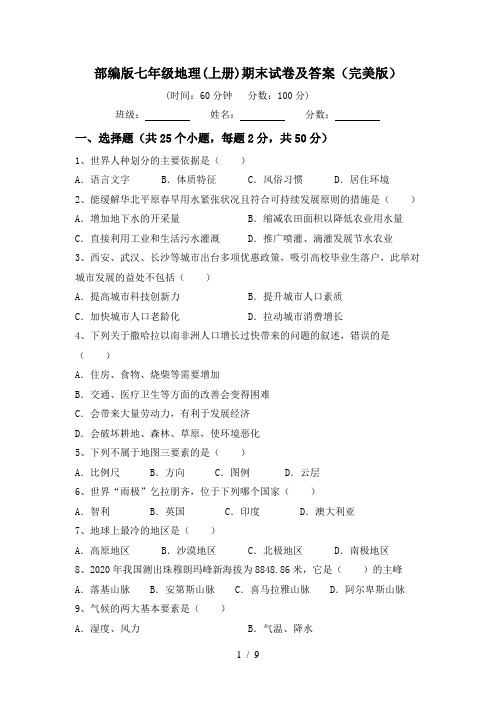 部编版七年级地理(上册)期末试卷及答案（完美版）

（时间：60 分钟　分数：100 分）

班级：________　姓名：________　分数：________

一、选择题（共 25 个小题，每题 2 分，共 50 分）

1、世界人种划分的主要依据是（　）

A．语言文字　B．体质特征　C．风俗习惯　D．居住环境

2、能缓解华北平原春旱用水紧张状况且符合可持续发展原则的措施是（　）

A．增加地下水的开采量　B．缩减农田面积以降低农业用水量

C．直接利用工业和生活污水灌溉　D．推广喷灌、滴灌发展节水农业

3、西安、武汉、长沙等城市出台多项优惠政策，吸引高校毕业生落户，此举对城市发展的益处不包括（　）

A．提高城市科技创新力　B．提升城市人口素质

C．加快城市人口老龄化　D．拉动城市消费增长

4、下列关于撒哈拉以南非洲人口增长过快带来的问题的叙述，错误的是（　）

A．住房、食物、烧柴等需要增加

B．交通、医疗卫生等方面的改善会变得困难

C．会带来大量劳动力，有利于发展经济

D．会破坏耕地、森林、草原，使环境恶化

5、下列不属于地图三要素的是（　）

A．比例尺　B．方向　C．图例　D．云层

6、世界“雨极”乞拉朋齐，位于下列哪个国家（　）

A．智利　B．英国　C．印度　D．澳大利亚

7、地球上最冷的地区是（　）

A．高原地区　B．沙漠地区　C．北极地区　D．南极地区

8、2020 年我国测出珠穆朗玛峰新海拔为 8848.86 米，它是（　）的主峰

A．落基山脉　B．安第斯山脉　C．喜马拉雅山脉　D．阿尔卑斯山脉

9、气候的两大基本要素是（　）

A．湿度、风力　B．气温、降水

1 / 9